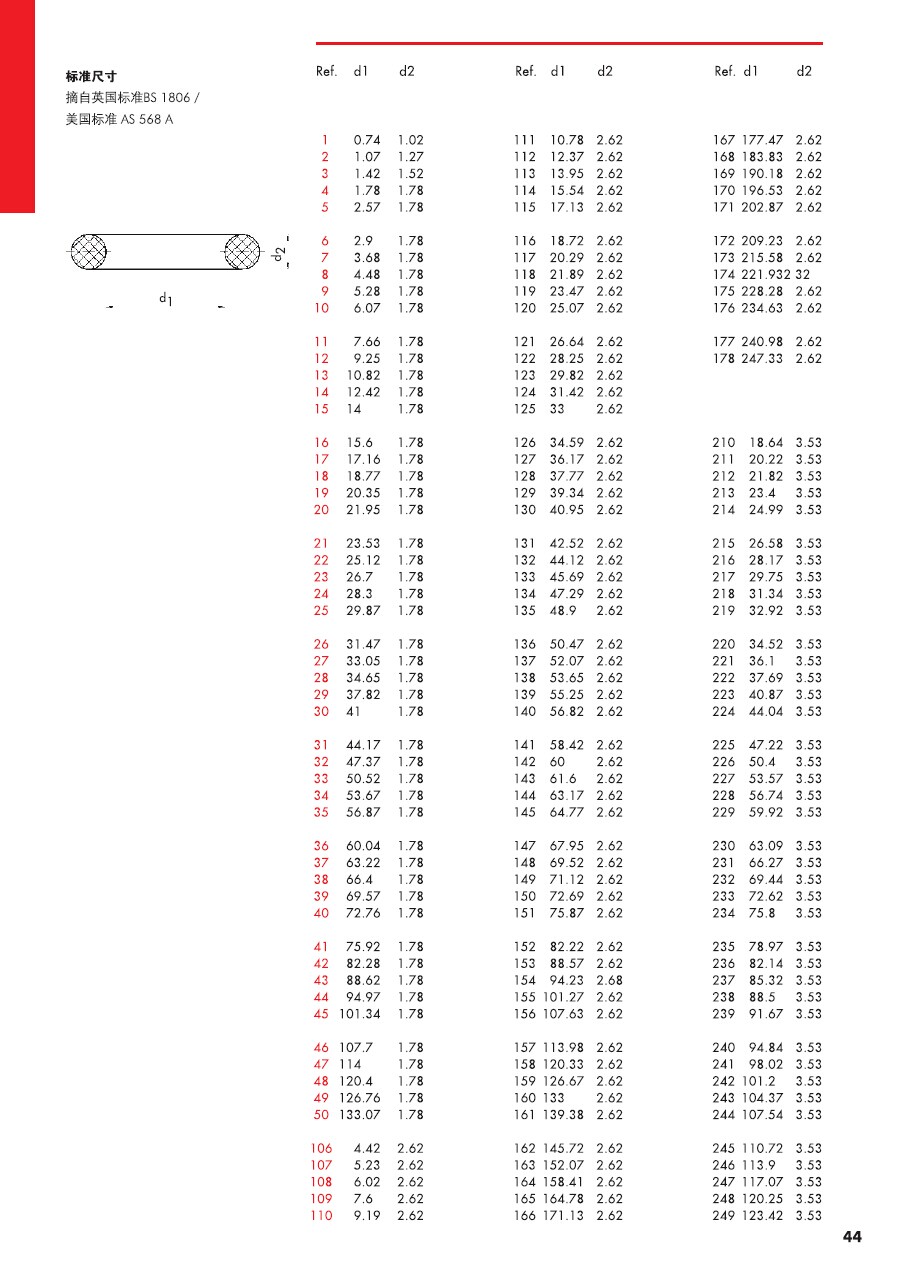 标准尺寸
摘自英国标准BS 1806 /
美国标准 AS 568 A

$d_2$

$d_1$

| Ref. | d1 | d2 |
|---|---|---|
| 1 | 0.74 | 1.02 |
| 2 | 1.07 | 1.27 |
| 3 | 1.42 | 1.52 |
| 4 | 1.78 | 1.78 |
| 5 | 2.57 | 1.78 |
| 6 | 2.9 | 1.78 |
| 7 | 3.68 | 1.78 |
| 8 | 4.48 | 1.78 |
| 9 | 5.28 | 1.78 |
| 10 | 6.07 | 1.78 |
| 11 | 7.66 | 1.78 |
| 12 | 9.25 | 1.78 |
| 13 | 10.82 | 1.78 |
| 14 | 12.42 | 1.78 |
| 15 | 14 | 1.78 |
| 16 | 15.6 | 1.78 |
| 17 | 17.16 | 1.78 |
| 18 | 18.77 | 1.78 |
| 19 | 20.35 | 1.78 |
| 20 | 21.95 | 1.78 |
| 21 | 23.53 | 1.78 |
| 22 | 25.12 | 1.78 |
| 23 | 26.7 | 1.78 |
| 24 | 28.3 | 1.78 |
| 25 | 29.87 | 1.78 |
| 26 | 31.47 | 1.78 |
| 27 | 33.05 | 1.78 |
| 28 | 34.65 | 1.78 |
| 29 | 37.82 | 1.78 |
| 30 | 41 | 1.78 |
| 31 | 44.17 | 1.78 |
| 32 | 47.37 | 1.78 |
| 33 | 50.52 | 1.78 |
| 34 | 53.67 | 1.78 |
| 35 | 56.87 | 1.78 |
| 36 | 60.04 | 1.78 |
| 37 | 63.22 | 1.78 |
| 38 | 66.4 | 1.78 |
| 39 | 69.57 | 1.78 |
| 40 | 72.76 | 1.78 |
| 41 | 75.92 | 1.78 |
| 42 | 82.28 | 1.78 |
| 43 | 88.62 | 1.78 |
| 44 | 94.97 | 1.78 |
| 45 | 101.34 | 1.78 |
| 46 | 107.7 | 1.78 |
| 47 | 114 | 1.78 |
| 48 | 120.4 | 1.78 |
| 49 | 126.76 | 1.78 |
| 50 | 133.07 | 1.78 |
| 106 | 4.42 | 2.62 |
| 107 | 5.23 | 2.62 |
| 108 | 6.02 | 2.62 |
| 109 | 7.6 | 2.62 |
| 110 | 9.19 | 2.62 |

| Ref. | d1 | d2 |
|---|---|---|
| 111 | 10.78 | 2.62 |
| 112 | 12.37 | 2.62 |
| 113 | 13.95 | 2.62 |
| 114 | 15.54 | 2.62 |
| 115 | 17.13 | 2.62 |
| 116 | 18.72 | 2.62 |
| 117 | 20.29 | 2.62 |
| 118 | 21.89 | 2.62 |
| 119 | 23.47 | 2.62 |
| 120 | 25.07 | 2.62 |
| 121 | 26.64 | 2.62 |
| 122 | 28.25 | 2.62 |
| 123 | 29.82 | 2.62 |
| 124 | 31.42 | 2.62 |
| 125 | 33 | 2.62 |
| 126 | 34.59 | 2.62 |
| 127 | 36.17 | 2.62 |
| 128 | 37.77 | 2.62 |
| 129 | 39.34 | 2.62 |
| 130 | 40.95 | 2.62 |
| 131 | 42.52 | 2.62 |
| 132 | 44.12 | 2.62 |
| 133 | 45.69 | 2.62 |
| 134 | 47.29 | 2.62 |
| 135 | 48.9 | 2.62 |
| 136 | 50.47 | 2.62 |
| 137 | 52.07 | 2.62 |
| 138 | 53.65 | 2.62 |
| 139 | 55.25 | 2.62 |
| 140 | 56.82 | 2.62 |
| 141 | 58.42 | 2.62 |
| 142 | 60 | 2.62 |
| 143 | 61.6 | 2.62 |
| 144 | 63.17 | 2.62 |
| 145 | 64.77 | 2.62 |
| 147 | 67.95 | 2.62 |
| 148 | 69.52 | 2.62 |
| 149 | 71.12 | 2.62 |
| 150 | 72.69 | 2.62 |
| 151 | 75.87 | 2.62 |
| 152 | 82.22 | 2.62 |
| 153 | 88.57 | 2.62 |
| 154 | 94.23 | 2.68 |
| 155 | 101.27 | 2.62 |
| 156 | 107.63 | 2.62 |
| 157 | 113.98 | 2.62 |
| 158 | 120.33 | 2.62 |
| 159 | 126.67 | 2.62 |
| 160 | 133 | 2.62 |
| 161 | 139.38 | 2.62 |
| 162 | 145.72 | 2.62 |
| 163 | 152.07 | 2.62 |
| 164 | 158.41 | 2.62 |
| 165 | 164.78 | 2.62 |
| 166 | 171.13 | 2.62 |

| Ref. | d1 | d2 |
|---|---|---|
| 167 | 177.47 | 2.62 |
| 168 | 183.83 | 2.62 |
| 169 | 190.18 | 2.62 |
| 170 | 196.53 | 2.62 |
| 171 | 202.87 | 2.62 |
| 172 | 209.23 | 2.62 |
| 173 | 215.58 | 2.62 |
| 174 | 221.932 | 32 |
| 175 | 228.28 | 2.62 |
| 176 | 234.63 | 2.62 |
| 177 | 240.98 | 2.62 |
| 178 | 247.33 | 2.62 |
| 210 | 18.64 | 3.53 |
| 211 | 20.22 | 3.53 |
| 212 | 21.82 | 3.53 |
| 213 | 23.4 | 3.53 |
| 214 | 24.99 | 3.53 |
| 215 | 26.58 | 3.53 |
| 216 | 28.17 | 3.53 |
| 217 | 29.75 | 3.53 |
| 218 | 31.34 | 3.53 |
| 219 | 32.92 | 3.53 |
| 220 | 34.52 | 3.53 |
| 221 | 36.1 | 3.53 |
| 222 | 37.69 | 3.53 |
| 223 | 40.87 | 3.53 |
| 224 | 44.04 | 3.53 |
| 225 | 47.22 | 3.53 |
| 226 | 50.4 | 3.53 |
| 227 | 53.57 | 3.53 |
| 228 | 56.74 | 3.53 |
| 229 | 59.92 | 3.53 |
| 230 | 63.09 | 3.53 |
| 231 | 66.27 | 3.53 |
| 232 | 69.44 | 3.53 |
| 233 | 72.62 | 3.53 |
| 234 | 75.8 | 3.53 |
| 235 | 78.97 | 3.53 |
| 236 | 82.14 | 3.53 |
| 237 | 85.32 | 3.53 |
| 238 | 88.5 | 3.53 |
| 239 | 91.67 | 3.53 |
| 240 | 94.84 | 3.53 |
| 241 | 98.02 | 3.53 |
| 242 | 101.2 | 3.53 |
| 243 | 104.37 | 3.53 |
| 244 | 107.54 | 3.53 |
| 245 | 110.72 | 3.53 |
| 246 | 113.9 | 3.53 |
| 247 | 117.07 | 3.53 |
| 248 | 120.25 | 3.53 |
| 249 | 123.42 | 3.53 |

44